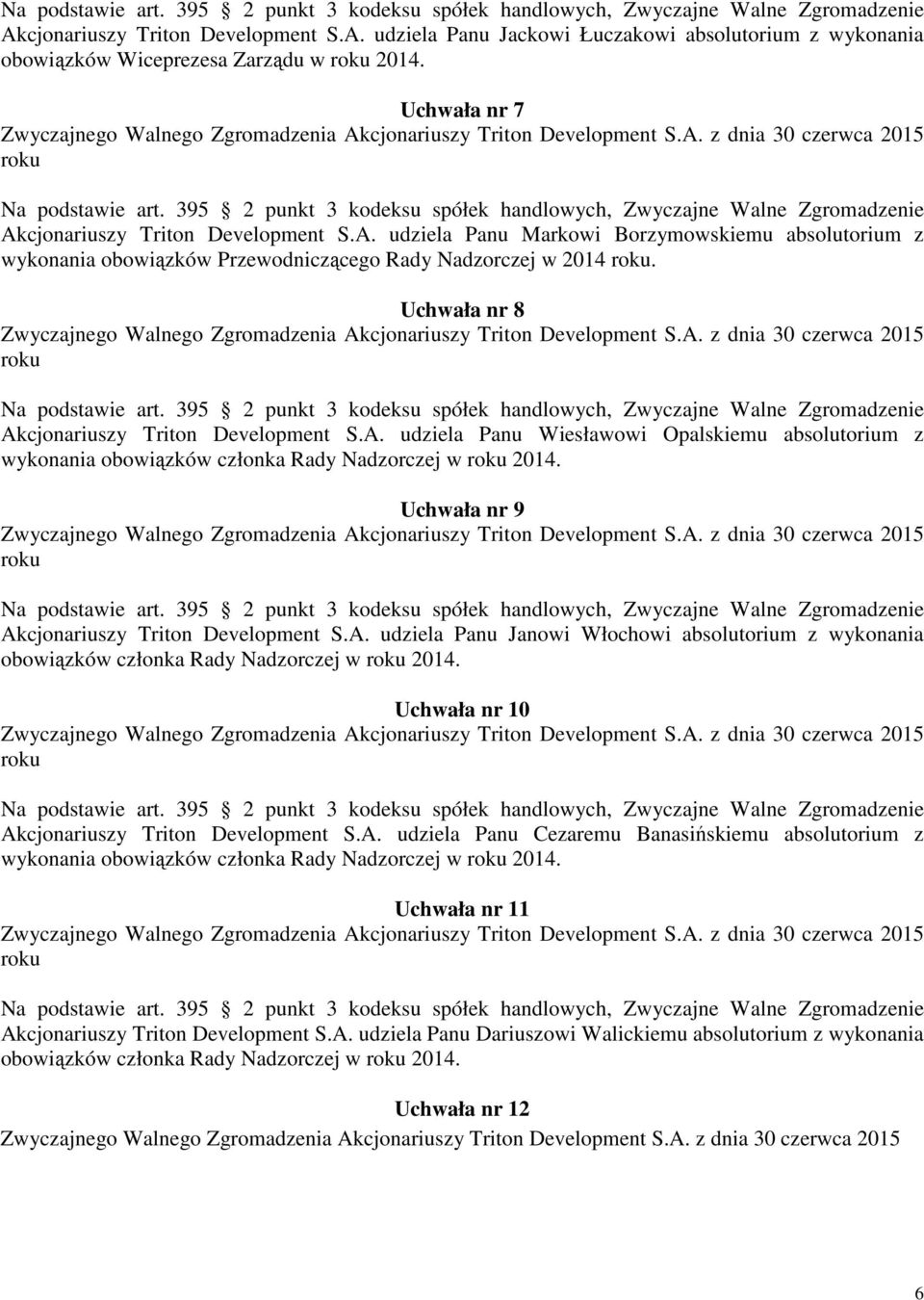 Na podstawie art. 395 2 punkt 3 kodeksu spółek handlowych, Zwyczajne Walne Zgromadzenie Akcjonariuszy Triton Development S.A. udziela Panu Jackowi Łuczakowi absolutorium z wykonania obowiązków Wiceprezesa Zarządu w roku 2014.

Uchwała nr 7
Zwyczajnego Walnego Zgromadzenia Akcjonariuszy Triton Development S.A. z dnia 30 czerwca 2015 roku

Na podstawie art. 395 2 punkt 3 kodeksu spółek handlowych, Zwyczajne Walne Zgromadzenie Akcjonariuszy Triton Development S.A. udziela Panu Markowi Borzymowskiemu absolutorium z wykonania obowiązków Przewodniczącego Rady Nadzorczej w 2014 roku.

Uchwała nr 8
Zwyczajnego Walnego Zgromadzenia Akcjonariuszy Triton Development S.A. z dnia 30 czerwca 2015 roku

Na podstawie art. 395 2 punkt 3 kodeksu spółek handlowych, Zwyczajne Walne Zgromadzenie Akcjonariuszy Triton Development S.A. udziela Panu Wiesławowi Opalskiemu absolutorium z wykonania obowiązków członka Rady Nadzorczej w roku 2014.

Uchwała nr 9
Zwyczajnego Walnego Zgromadzenia Akcjonariuszy Triton Development S.A. z dnia 30 czerwca 2015 roku

Na podstawie art. 395 2 punkt 3 kodeksu spółek handlowych, Zwyczajne Walne Zgromadzenie Akcjonariuszy Triton Development S.A. udziela Panu Janowi Włochowi absolutorium z wykonania obowiązków członka Rady Nadzorczej w roku 2014.

Uchwała nr 10
Zwyczajnego Walnego Zgromadzenia Akcjonariuszy Triton Development S.A. z dnia 30 czerwca 2015 roku

Na podstawie art. 395 2 punkt 3 kodeksu spółek handlowych, Zwyczajne Walne Zgromadzenie Akcjonariuszy Triton Development S.A. udziela Panu Cezaremu Banasińskiemu absolutorium z wykonania obowiązków członka Rady Nadzorczej w roku 2014.

Uchwała nr 11
Zwyczajnego Walnego Zgromadzenia Akcjonariuszy Triton Development S.A. z dnia 30 czerwca 2015 roku

Na podstawie art. 395 2 punkt 3 kodeksu spółek handlowych, Zwyczajne Walne Zgromadzenie Akcjonariuszy Triton Development S.A. udziela Panu Dariuszowi Walickiemu absolutorium z wykonania obowiązków członka Rady Nadzorczej w roku 2014.

Uchwała nr 12
Zwyczajnego Walnego Zgromadzenia Akcjonariuszy Triton Development S.A. z dnia 30 czerwca 2015

6